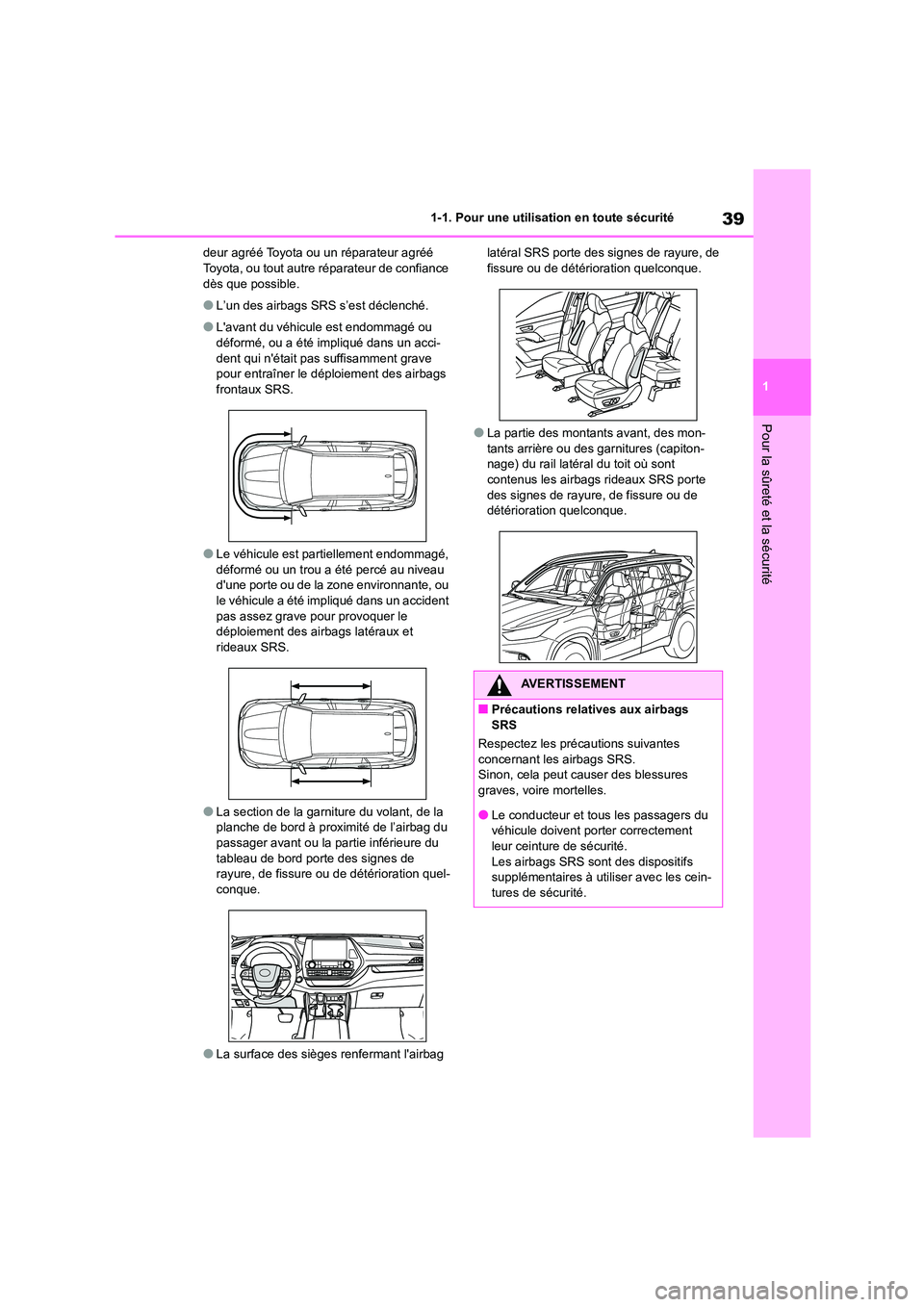 39

1-1. Pour une utilisation en toute sécurité

1

Pour la sûreté et la sécurité

deur agréé Toyota ou un réparateur agréé Toyota, ou tout autre réparateur de confiance dès que possible.

● L'un des airbags SRS s'est déclenché.

● L'avant du véhicule est endommagé ou déformé, ou a été impliqué dans un accident qui n'était pas suffisamment grave pour entraîner le déploiement des airbags frontaux SRS.

● Le véhicule est partiellement endommagé, déformé ou un trou a été percé au niveau d'une porte ou de la zone environnante, ou le véhicule a été impliqué dans un accident pas assez grave pour provoquer le déploiement des airbags latéraux et rideaux SRS.

● La section de la garniture du volant, de la planche de bord à proximité de l'airbag du passager avant ou la partie inférieure du tableau de bord porte des signes de rayure, de fissure ou de détérioration quelconque.

● La surface des sièges renfermant l'airbag latéral SRS porte des signes de rayure, de fissure ou de détérioration quelconque.

● La partie des montants avant, des montants arrière ou des garnitures (capitonnage) du rail latéral du toit où sont contenus les airbags rideaux SRS porte des signes de rayure, de fissure ou de détérioration quelconque.

AVERTISSEMENT

■ Précautions relatives aux airbags SRS

Respectez les précautions suivantes concernant les airbags SRS.
Sinon, cela peut causer des blessures graves, voire mortelles.

● Le conducteur et tous les passagers du véhicule doivent porter correctement leur ceinture de sécurité.
Les airbags SRS sont des dispositifs supplémentaires à utiliser avec les ceintures de sécurité.

carmanualsonline.info